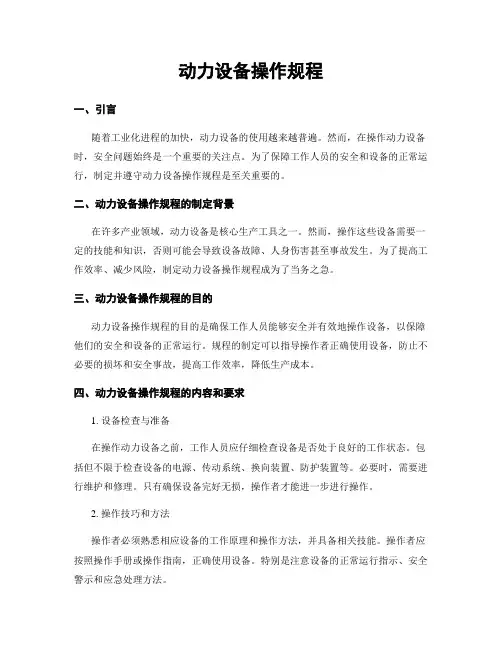 动力设备操作规程

一、引言

随着工业化进程的加快，动力设备的使用越来越普遍。然而，在操作动力设备时，安全问题始终是一个重要的关注点。为了保障工作人员的安全和设备的正常运行，制定并遵守动力设备操作规程是至关重要的。

二、动力设备操作规程的制定背景

在许多产业领域，动力设备是核心生产工具之一。然而，操作这些设备需要一定的技能和知识，否则可能会导致设备故障、人身伤害甚至事故发生。为了提高工作效率、减少风险，制定动力设备操作规程成为了当务之急。

三、动力设备操作规程的目的

动力设备操作规程的目的是确保工作人员能够安全并有效地操作设备，以保障他们的安全和设备的正常运行。规程的制定可以指导操作者正确使用设备，防止不必要的损坏和安全事故，提高工作效率，降低生产成本。

四、动力设备操作规程的内容和要求

1. 设备检查与准备

在操作动力设备之前，工作人员应仔细检查设备是否处于良好的工作状态。包括但不限于检查设备的电源、传动系统、换向装置、防护装置等。必要时，需要进行维护和修理。只有确保设备完好无损，操作者才能进一步进行操作。

2. 操作技巧和方法

操作者必须熟悉相应设备的工作原理和操作方法，并具备相关技能。操作者应按照操作手册或操作指南，正确使用设备。特别是注意设备的正常运行指示、安全警示和应急处理方法。